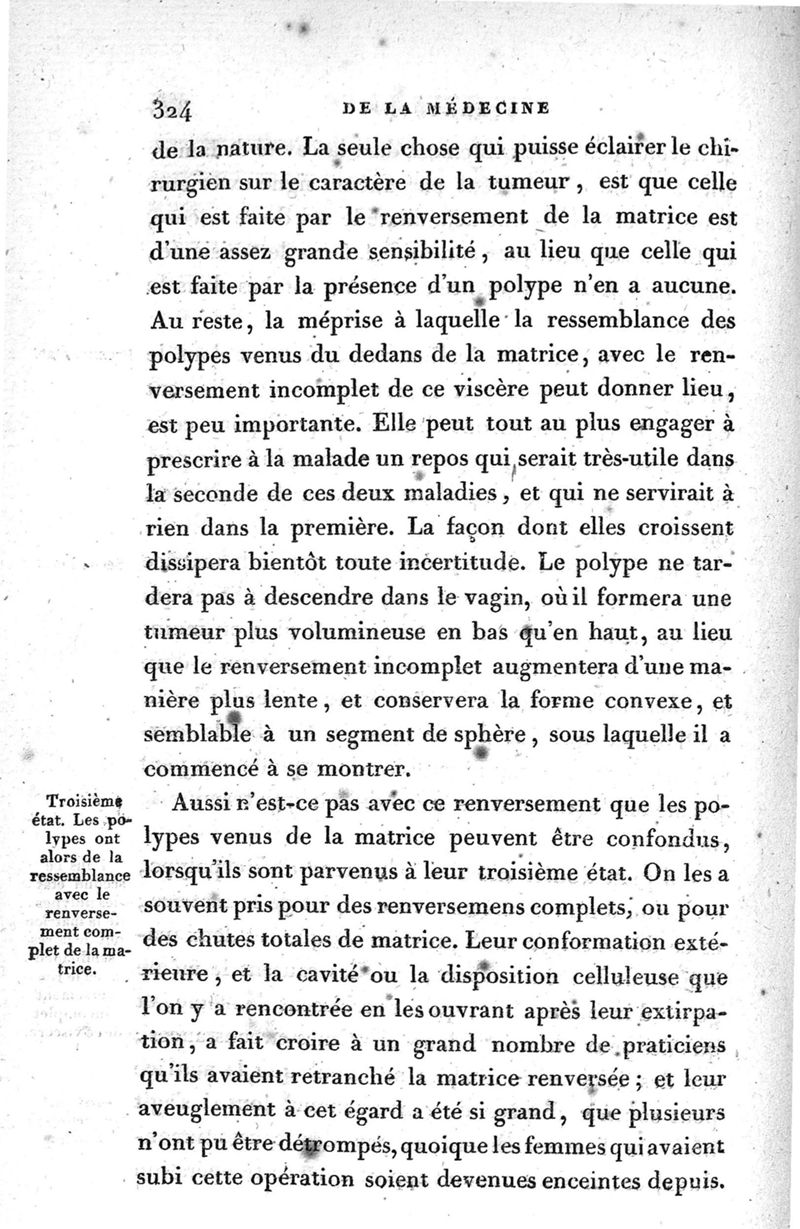 324 DE LA MÉDECINE

de la nature. La seule chose qui puisse éclairer le chirurgien sur le caractère de la tumeur, est que celle qui est faite par le renversement de la matrice est d'une assez grande sensibilité, au lieu que celle qui est faite par la présence d'un polype n'en a aucune. Au reste, la méprise à laquelle la ressemblance des polypes venus du dedans de la matrice, avec le renversement incomplet de ce viscère peut donner lieu, est peu importante. Elle peut tout au plus engager à prescrire à la malade un repos qui serait très-utile dans la seconde de ces deux maladies, et qui ne servirait à rien dans la première. La façon dont elles croissent dissipera bientôt toute incertitude. Le polype ne tardera pas à descendre dans le vagin, où il formera une tumeur plus volumineuse en bas qu'en haut, au lieu que le renversement incomplet augmentera d'une manière plus lente, et conservera la forme convexe, et semblable à un segment de sphère, sous laquelle il a commencé à se montrer.

Troisième état. Les polypes ont alors de la ressemblance avec le renversement complet de la matrice.

Aussi n'est-ce pas avec ce renversement que les polypes venus de la matrice peuvent être confondus, lorsqu'ils sont parvenus à leur troisième état. On les a souvent pris pour des renversemens complets, ou pour des chutes totales de matrice. Leur conformation extérieure, et la cavité ou la disposition celluleuse que l'on y a rencontrée en les ouvrant après leur extirpation, a fait croire à un grand nombre de praticiens qu'ils avaient retranché la matrice renversée; et leur aveuglement à cet égard a été si grand, que plusieurs n'ont pu être détrompés, quoique les femmes qui avaient subi cette opération soient devenues enceintes depuis.